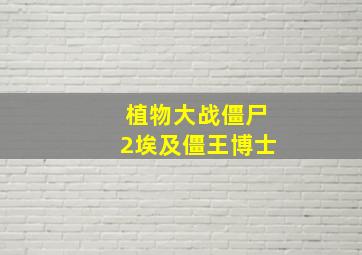 植物大战僵尸
2埃及僵王博士